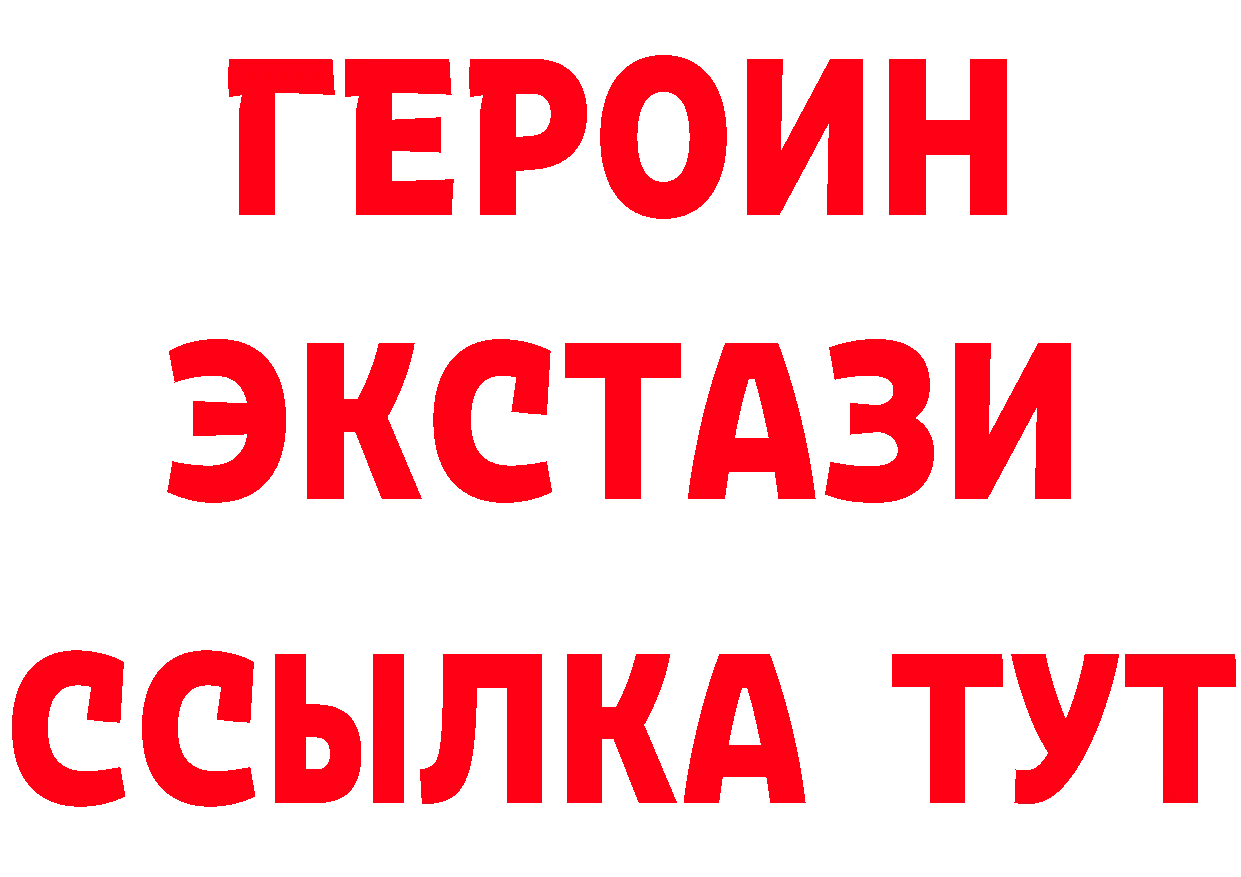 ГЕРОИН
ЭКСТАЗИ
ССЫЛКА ТУТ